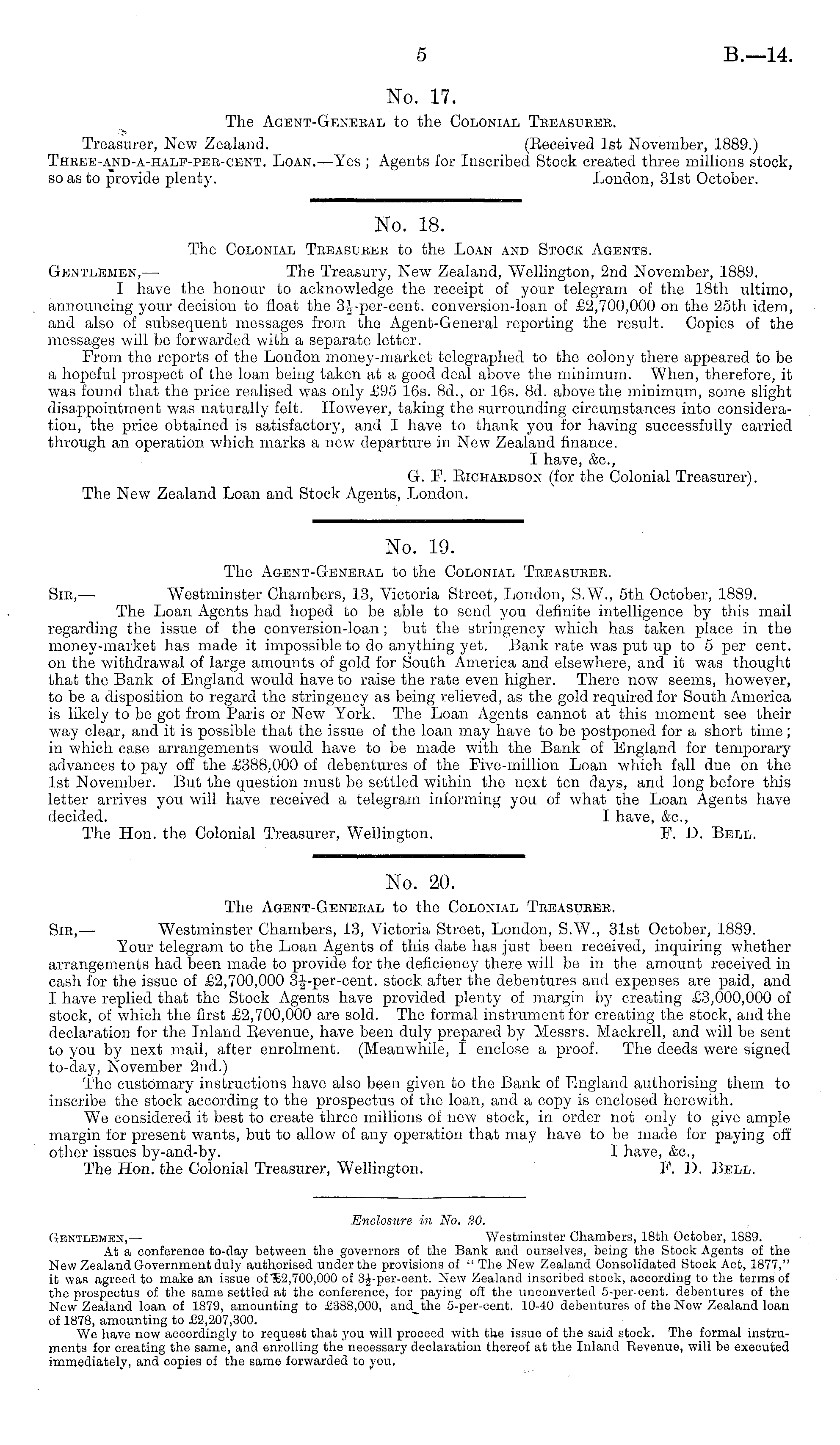 5 B.—14.

No. 17.

The Agent-General to the Colonial Treasurer.

Treasurer, New Zealand. (Received 1st November, 1889.)

Three-and-a-half-per-cent. Loan.—Yes; Agents for Inscribed Stock created three millions stock, so as to provide plenty. London, 31st October.

No. 18.

The Colonial Treasurer to the Loan and Stock Agents.

Gentlemen,— The Treasury, New Zealand, Wellington, 2nd November, 1889.

I have the honour to acknowledge the receipt of your telegram of the 18th ultimo, announcing your decision to float the $3\frac{1}{2}$-per-cent. conversion-loan of £2,700,000 on the 25th idem, and also of subsequent messages from the Agent-General reporting the result. Copies of the messages will be forwarded with a separate letter.

From the reports of the London money-market telegraphed to the colony there appeared to be a hopeful prospect of the loan being taken at a good deal above the minimum. When, therefore, it was found that the price realised was only £95 16s. 8d., or 16s. 8d. above the minimum, some slight disappointment was naturally felt. However, taking the surrounding circumstances into consideration, the price obtained is satisfactory, and I have to thank you for having successfully carried through an operation which marks a new departure in New Zealand finance.

I have, &c.,
G. F. Richardson (for the Colonial Treasurer).

The New Zealand Loan and Stock Agents, London.

No. 19.

The Agent-General to the Colonial Treasurer.

Sir,— Westminster Chambers, 13, Victoria Street, London, S.W., 5th October, 1889.

The Loan Agents had hoped to be able to send you definite intelligence by this mail regarding the issue of the conversion-loan; but the stringency which has taken place in the money-market has made it impossible to do anything yet. Bank rate was put up to 5 per cent. on the withdrawal of large amounts of gold for South America and elsewhere, and it was thought that the Bank of England would have to raise the rate even higher. There now seems, however, to be a disposition to regard the stringency as being relieved, as the gold required for South America is likely to be got from Paris or New York. The Loan Agents cannot at this moment see their way clear, and it is possible that the issue of the loan may have to be postponed for a short time; in which case arrangements would have to be made with the Bank of England for temporary advances to pay off the £388,000 of debentures of the Five-million Loan which fall due on the 1st November. But the question must be settled within the next ten days, and long before this letter arrives you will have received a telegram informing you of what the Loan Agents have decided. I have, &c.,

The Hon. the Colonial Treasurer, Wellington. F. D. Bell.

No. 20.

The Agent-General to the Colonial Treasurer.

Sir,— Westminster Chambers, 13, Victoria Street, London, S.W., 31st October, 1889.

Your telegram to the Loan Agents of this date has just been received, inquiring whether arrangements had been made to provide for the deficiency there will be in the amount received in cash for the issue of £2,700,000 $3\frac{1}{2}$-per-cent. stock after the debentures and expenses are paid, and I have replied that the Stock Agents have provided plenty of margin by creating £3,000,000 of stock, of which the first £2,700,000 are sold. The formal instrument for creating the stock, and the declaration for the Inland Revenue, have been duly prepared by Messrs. Mackrell, and will be sent to you by next mail, after enrolment. (Meanwhile, I enclose a proof. The deeds were signed to-day, November 2nd.)

The customary instructions have also been given to the Bank of England authorising them to inscribe the stock according to the prospectus of the loan, and a copy is enclosed herewith.

We considered it best to create three millions of new stock, in order not only to give ample margin for present wants, but to allow of any operation that may have to be made for paying off other issues by-and-by. I have, &c.,

The Hon. the Colonial Treasurer, Wellington. F. D. Bell.

Enclosure in No. 20.

Gentlemen,— Westminster Chambers, 18th October, 1889.

At a conference to-day between the governors of the Bank and ourselves, being the Stock Agents of the New Zealand Government duly authorised under the provisions of "The New Zealand Consolidated Stock Act, 1877," it was agreed to make an issue of £2,700,000 of $3\frac{1}{2}$-per-cent. New Zealand inscribed stock, according to the terms of the prospectus of the same settled at the conference, for paying off the unconverted 5-per-cent. debentures of the New Zealand loan of 1879, amounting to £388,000, and the 5-per-cent. 10-40 debentures of the New Zealand loan of 1878, amounting to £2,207,300.

We have now accordingly to request that you will proceed with the issue of the said stock. The formal instruments for creating the same, and enrolling the necessary declaration thereof at the Inland Revenue, will be executed immediately, and copies of the same forwarded to you.